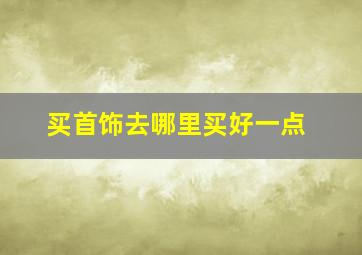 买首饰去哪里买好一点